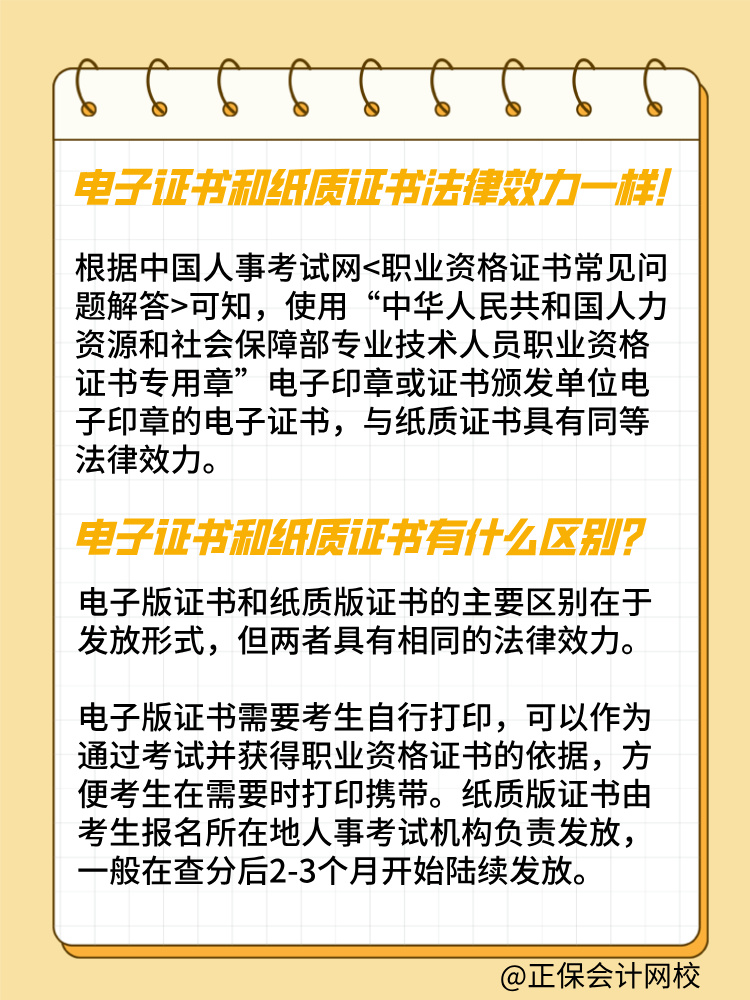 电子证书和纸质证书法律效力一样!

根据中国人事考试网<职业资格证书常见问题解答>可知，使用“中华人民共和国人力资源和社会保障部专业技术人员职业资格证书专用章”电子印章或证书颁发单位电子印章的电子证书，与纸质证书具有同等法律效力。

电子证书和纸质证书有什么区别?

电子版证书和纸质版证书的主要区别在于发放形式，但两者具有相同的法律效力。

电子版证书需要考生自行打印，可以作为通过考试并获得职业资格证书的依据，方便考生在需要时打印携带。纸质版证书由考生报名所在地人事考试机构负责发放，一般在查分后2-3个月开始陆续发放。

@正保会计网校